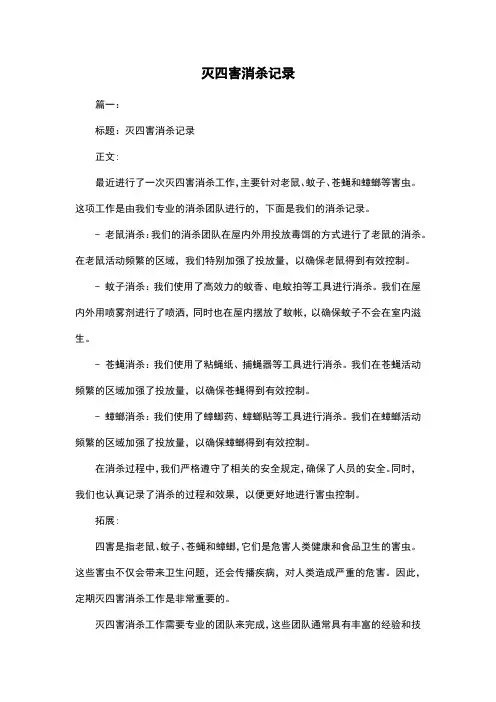 灭四害消杀记录

篇一：

标题：灭四害消杀记录

正文：

最近进行了一次灭四害消杀工作，主要针对老鼠、蚊子、苍蝇和蟑螂等害虫。这项工作是由我们专业的消杀团队进行的，下面是我们的消杀记录。

- 老鼠消杀：我们的消杀团队在屋内外用投放毒饵的方式进行了老鼠的消杀。在老鼠活动频繁的区域，我们特别加强了投放量，以确保老鼠得到有效控制。

- 蚊子消杀：我们使用了高效力的蚊香、电蚊拍等工具进行消杀。我们在屋内外用喷雾剂进行了喷洒，同时也在屋内摆放了蚊帐，以确保蚊子不会在室内滋生。

- 苍蝇消杀：我们使用了粘蝇纸、捕蝇器等工具进行消杀。我们在苍蝇活动频繁的区域加强了投放量，以确保苍蝇得到有效控制。

- 蟑螂消杀：我们使用了蟑螂药、蟑螂贴等工具进行消杀。我们在蟑螂活动频繁的区域加强了投放量，以确保蟑螂得到有效控制。

在消杀过程中，我们严格遵守了相关的安全规定，确保了人员的安全。同时，我们也认真记录了消杀的过程和效果，以便更好地进行害虫控制。

拓展：

四害是指老鼠、蚊子、苍蝇和蟑螂，它们是危害人类健康和食品卫生的害虫。这些害虫不仅会带来卫生问题，还会传播疾病，对人类造成严重的危害。因此，定期灭四害消杀工作是非常重要的。

灭四害消杀工作需要专业的团队来完成，这些团队通常具有丰富的经验和技